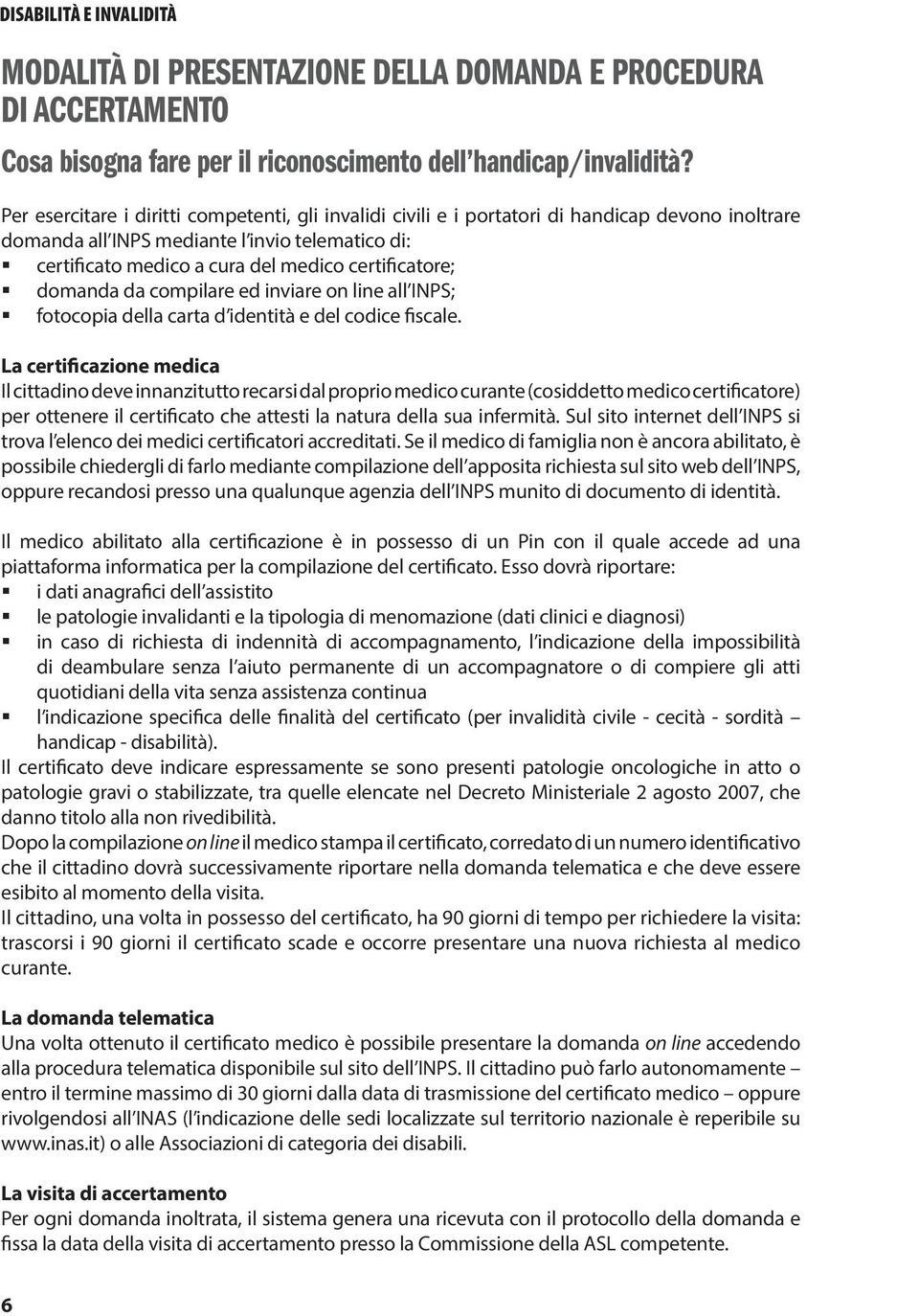 DISABILITÀ E INVALIDITÀ

MODALITÀ DI PRESENTAZIONE DELLA DOMANDA E PROCEDURA DI ACCERTAMENTO

Cosa bisogna fare per il riconoscimento dell'handicap/invalidità?

Per esercitare i diritti competenti, gli invalidi civili e i portatori di handicap devono inoltrare domanda all'INPS mediante l'invio telematico di:
▪ certificato medico a cura del medico certificatore;
▪ domanda da compilare ed inviare on line all'INPS;
▪ fotocopia della carta d'identità e del codice fiscale.

La certificazione medica
Il cittadino deve innanzitutto recarsi dal proprio medico curante (cosiddetto medico certificatore) per ottenere il certificato che attesti la natura della sua infermità. Sul sito internet dell'INPS si trova l'elenco dei medici certificatori accreditati. Se il medico di famiglia non è ancora abilitato, è possibile chiedergli di farlo mediante compilazione dell'apposita richiesta sul sito web dell'INPS, oppure recandosi presso una qualunque agenzia dell'INPS munito di documento di identità.

Il medico abilitato alla certificazione è in possesso di un Pin con il quale accede ad una piattaforma informatica per la compilazione del certificato. Esso dovrà riportare:
▪ i dati anagrafici dell'assistito
▪ le patologie invalidanti e la tipologia di menomazione (dati clinici e diagnosi)
▪ in caso di richiesta di indennità di accompagnamento, l'indicazione della impossibilità di deambulare senza l'aiuto permanente di un accompagnatore o di compiere gli atti quotidiani della vita senza assistenza continua
▪ l'indicazione specifica delle finalità del certificato (per invalidità civile - cecità - sordità – handicap - disabilità).
Il certificato deve indicare espressamente se sono presenti patologie oncologiche in atto o patologie gravi o stabilizzate, tra quelle elencate nel Decreto Ministeriale 2 agosto 2007, che danno titolo alla non rivedibilità.
Dopo la compilazione on line il medico stampa il certificato, corredato di un numero identificativo che il cittadino dovrà successivamente riportare nella domanda telematica e che deve essere esibito al momento della visita.
Il cittadino, una volta in possesso del certificato, ha 90 giorni di tempo per richiedere la visita: trascorsi i 90 giorni il certificato scade e occorre presentare una nuova richiesta al medico curante.

La domanda telematica
Una volta ottenuto il certificato medico è possibile presentare la domanda on line accedendo alla procedura telematica disponibile sul sito dell'INPS. Il cittadino può farlo autonomamente – entro il termine massimo di 30 giorni dalla data di trasmissione del certificato medico – oppure rivolgendosi all'INAS (l'indicazione delle sedi localizzate sul territorio nazionale è reperibile su www.inas.it) o alle Associazioni di categoria dei disabili.

La visita di accertamento
Per ogni domanda inoltrata, il sistema genera una ricevuta con il protocollo della domanda e fissa la data della visita di accertamento presso la Commissione della ASL competente.

6